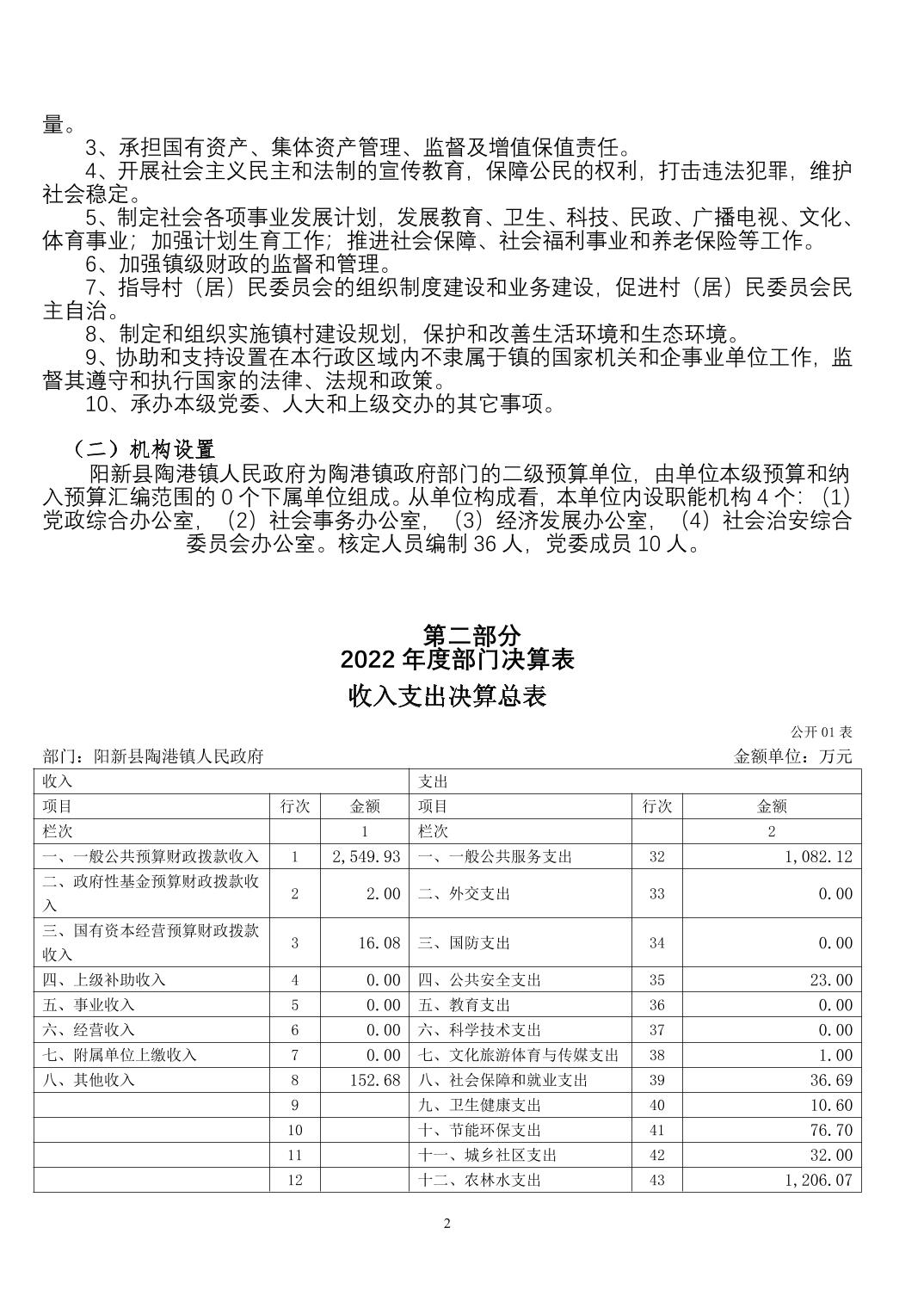 量。

3、承担国有资产、集体资产管理、监督及增值保值责任。

4、开展社会主义民主和法制的宣传教育，保障公民的权利，打击违法犯罪，维护社会稳定。

5、制定社会各项事业发展计划，发展教育、卫生、科技、民政、广播电视、文化、体育事业；加强计划生育工作；推进社会保障、社会福利事业和养老保险等工作。

6、加强镇级财政的监督和管理。

7、指导村（居）民委员会的组织制度建设和业务建设，促进村（居）民委员会民主自治。

8、制定和组织实施镇村建设规划，保护和改善生活环境和生态环境。

9、协助和支持设置在本行政区域内不隶属于镇的国家机关和企事业单位工作，监督其遵守和执行国家的法律、法规和政策。

10、承办本级党委、人大和上级交办的其它事项。

（二）机构设置

阳新县陶港镇人民政府为陶港镇政府部门的二级预算单位，由单位本级预算和纳入预算汇编范围的 0 个下属单位组成。从单位构成看，本单位内设职能机构 4 个：（1）党政综合办公室，（2）社会事务办公室，（3）经济发展办公室，（4）社会治安综合委员会办公室。核定人员编制 36 人，党委成员 10 人。

第二部分
2022 年度部门决算表
收入支出决算总表

公开 01 表

部门：阳新县陶港镇人民政府

金额单位：万元

| 收入 | | | 支出 | | |
|---|---|---|---|---|---|
| 项目 | 行次 | 金额 | 项目 | 行次 | 金额 |
| 栏次 | | 1 | 栏次 | | 2 |
| 一、一般公共预算财政拨款收入 | 1 | 2,549.93 | 一、一般公共服务支出 | 32 | 1,082.12 |
| 二、政府性基金预算财政拨款收入 | 2 | 2.00 | 二、外交支出 | 33 | 0.00 |
| 三、国有资本经营预算财政拨款收入 | 3 | 16.08 | 三、国防支出 | 34 | 0.00 |
| 四、上级补助收入 | 4 | 0.00 | 四、公共安全支出 | 35 | 23.00 |
| 五、事业收入 | 5 | 0.00 | 五、教育支出 | 36 | 0.00 |
| 六、经营收入 | 6 | 0.00 | 六、科学技术支出 | 37 | 0.00 |
| 七、附属单位上缴收入 | 7 | 0.00 | 七、文化旅游体育与传媒支出 | 38 | 1.00 |
| 八、其他收入 | 8 | 152.68 | 八、社会保障和就业支出 | 39 | 36.69 |
| | 9 | | 九、卫生健康支出 | 40 | 10.60 |
| | 10 | | 十、节能环保支出 | 41 | 76.70 |
| | 11 | | 十一、城乡社区支出 | 42 | 32.00 |
| | 12 | | 十二、农林水支出 | 43 | 1,206.07 |

2